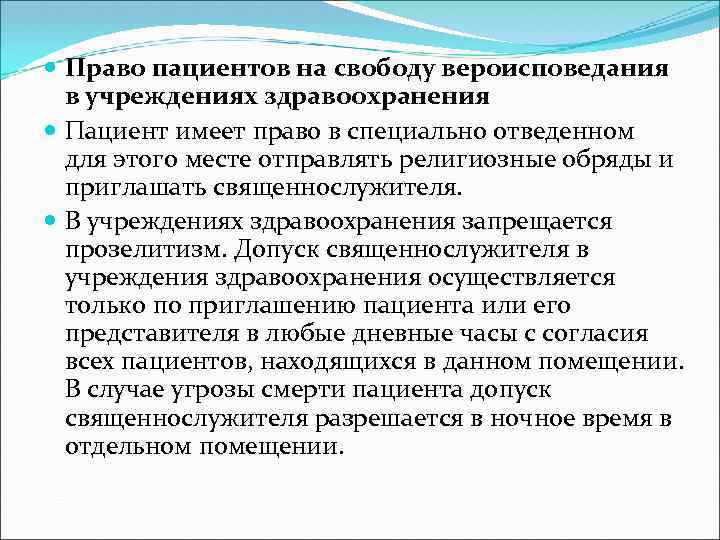 Право пациентов на свободу вероисповедания в учреждениях здравоохранения

Пациент имеет право в специально отведенном для этого месте отправлять религиозные обряды и приглашать священнослужителя.

В учреждениях здравоохранения запрещается прозелитизм. Допуск священнослужителя в учреждения здравоохранения осуществляется только по приглашению пациента или его представителя в любые дневные часы с согласия всех пациентов, находящихся в данном помещении. В случае угрозы смерти пациента допуск священнослужителя разрешается в ночное время в отдельном помещении.